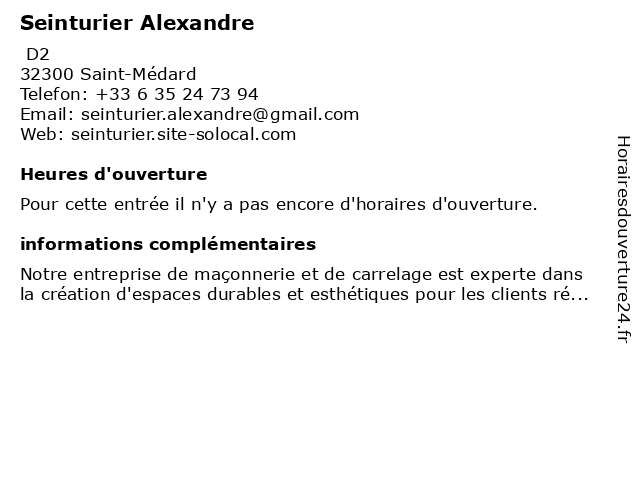 Seinturier Alexandre

D2
32300 Saint-Médard
Telefon: +33 6 35 24 73 94
Email: seinturier.alexandre@gmail.com
Web: seinturier.site-solocal.com

Heures d'ouverture

Pour cette entrée il n'y a pas encore d'horaires d'ouverture.

informations complémentaires

Notre entreprise de maçonnerie et de carrelage est experte dans la création d'espaces durables et esthétiques pour les clients ré...

Horairesdouverture24.fr